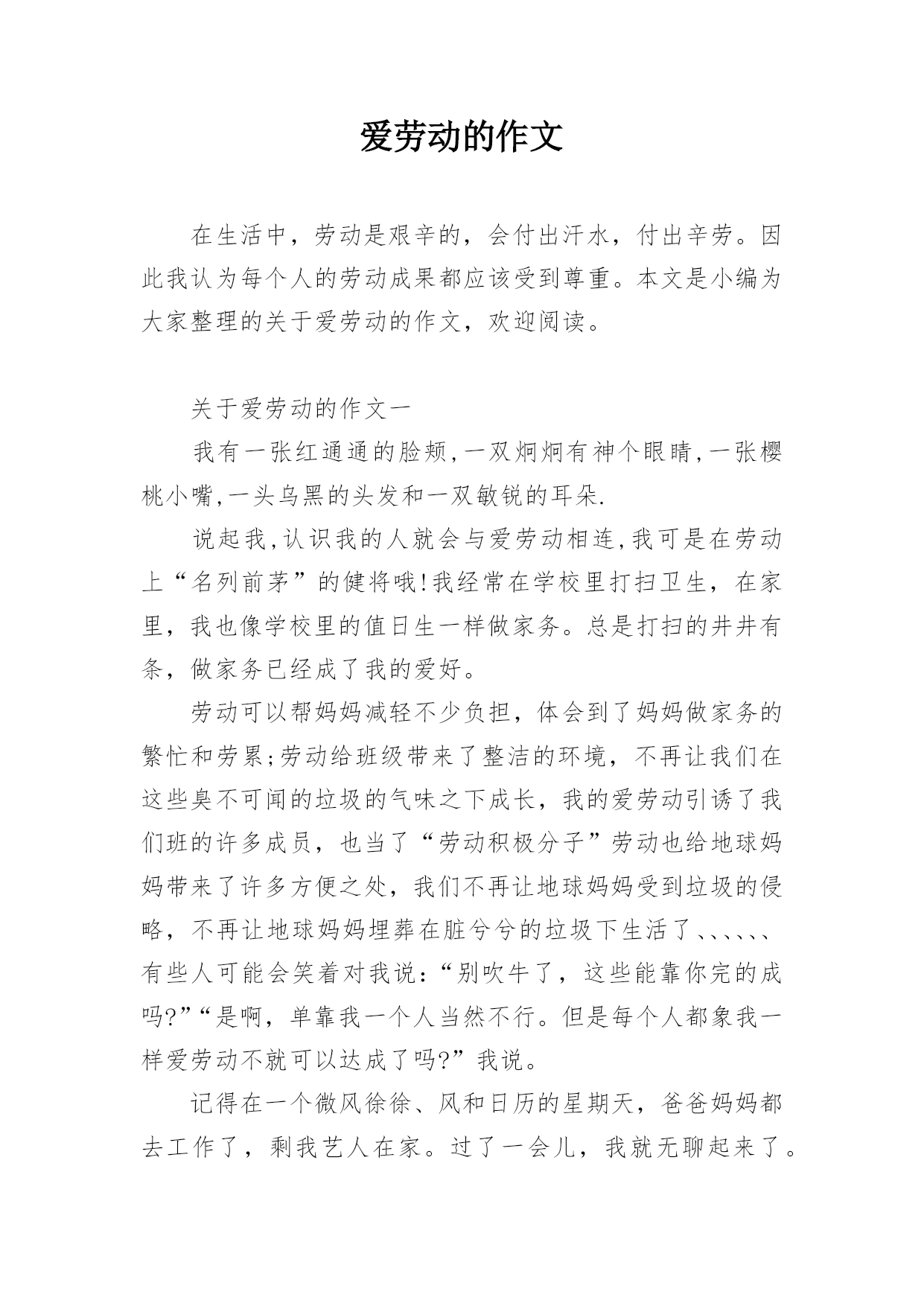 爱劳动的作文

在生活中，劳动是艰辛的，会付出汗水，付出辛劳。因此我认为每个人的劳动成果都应该受到尊重。本文是小编为大家整理的关于爱劳动的作文，欢迎阅读。

关于爱劳动的作文一

我有一张红通通的脸颊,一双炯炯有神个眼睛,一张樱桃小嘴,一头乌黑的头发和一双敏锐的耳朵.

说起我,认识我的人就会与爱劳动相连,我可是在劳动上“名列前茅”的健将哦!我经常在学校里打扫卫生，在家里，我也像学校里的值日生一样做家务。总是打扫的井井有条，做家务已经成了我的爱好。

劳动可以帮妈妈减轻不少负担，体会到了妈妈做家务的繁忙和劳累;劳动给班级带来了整洁的环境，不再让我们在这些臭不可闻的垃圾的气味之下成长，我的爱劳动引诱了我们班的许多成员，也当了“劳动积极分子”劳动也给地球妈妈带来了许多方便之处，我们不再让地球妈妈受到垃圾的侵略，不再让地球妈妈埋葬在脏兮兮的垃圾下生活了、、、、、、有些人可能会笑着对我说:“别吹牛了，这些能靠你完的成吗?”“是啊，单靠我一个人当然不行。但是每个人都象我一样爱劳动不就可以达成了吗?”我说。

记得在一个微风徐徐、风和日历的星期天，爸爸妈妈都去工作了，剩我艺人在家。过了一会儿，我就无聊起来了。